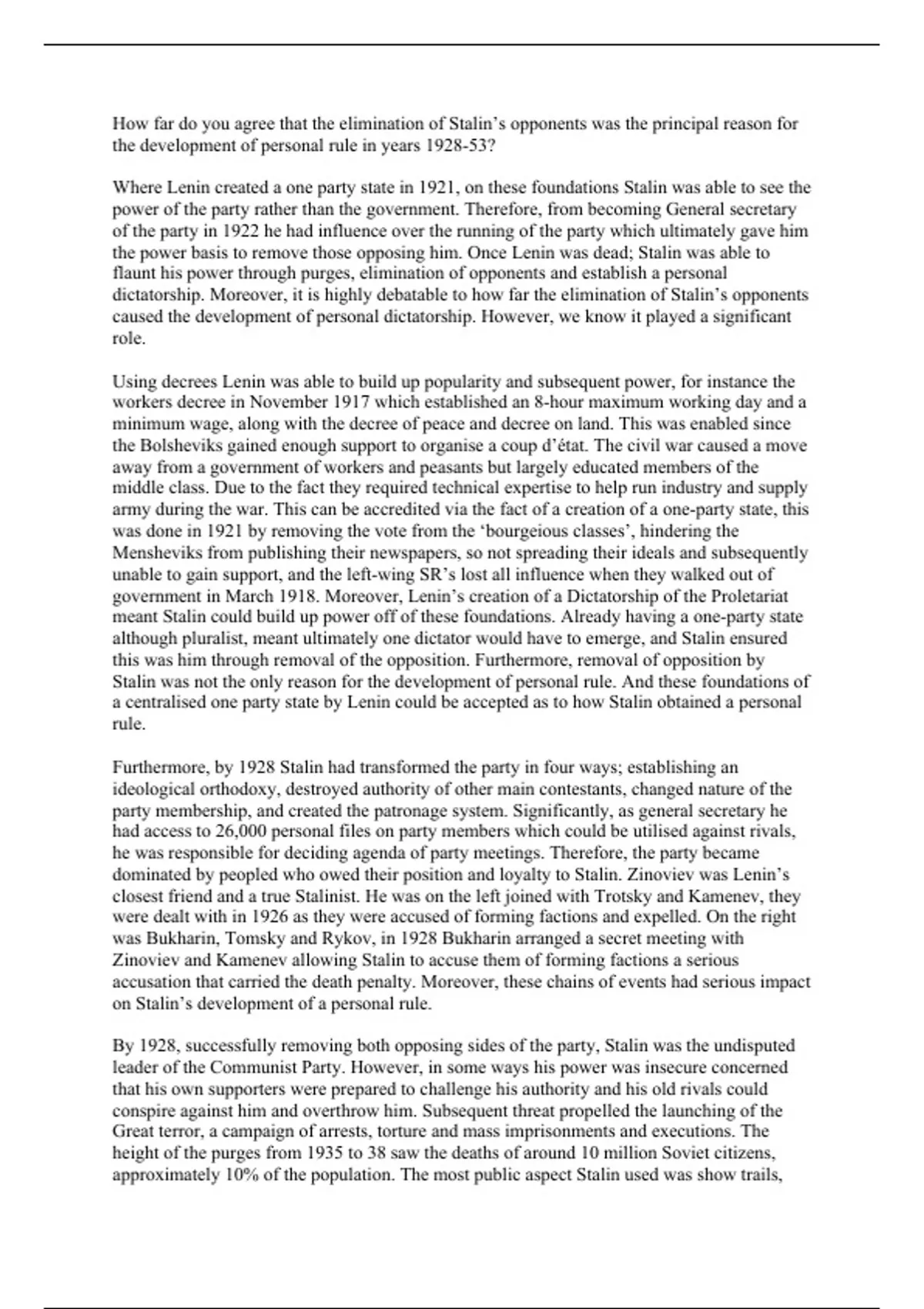 How far do you agree that the elimination of Stalin's opponents was the principal reason for the development of personal rule in years 1928-53?

Where Lenin created a one party state in 1921, on these foundations Stalin was able to see the power of the party rather than the government. Therefore, from becoming General secretary of the party in 1922 he had influence over the running of the party which ultimately gave him the power basis to remove those opposing him. Once Lenin was dead; Stalin was able to flaunt his power through purges, elimination of opponents and establish a personal dictatorship. Moreover, it is highly debatable to how far the elimination of Stalin's opponents caused the development of personal dictatorship. However, we know it played a significant role.

Using decrees Lenin was able to build up popularity and subsequent power, for instance the workers decree in November 1917 which established an 8-hour maximum working day and a minimum wage, along with the decree of peace and decree on land. This was enabled since the Bolsheviks gained enough support to organise a coup d'état. The civil war caused a move away from a government of workers and peasants but largely educated members of the middle class. Due to the fact they required technical expertise to help run industry and supply army during the war. This can be accredited via the fact of a creation of a one-party state, this was done in 1921 by removing the vote from the 'bourgeious classes', hindering the Mensheviks from publishing their newspapers, so not spreading their ideals and subsequently unable to gain support, and the left-wing SR's lost all influence when they walked out of government in March 1918. Moreover, Lenin's creation of a Dictatorship of the Proletariat meant Stalin could build up power off of these foundations. Already having a one-party state although pluralist, meant ultimately one dictator would have to emerge, and Stalin ensured this was him through removal of the opposition. Furthermore, removal of opposition by Stalin was not the only reason for the development of personal rule. And these foundations of a centralised one party state by Lenin could be accepted as to how Stalin obtained a personal rule.

Furthermore, by 1928 Stalin had transformed the party in four ways; establishing an ideological orthodoxy, destroyed authority of other main contestants, changed nature of the party membership, and created the patronage system. Significantly, as general secretary he had access to 26,000 personal files on party members which could be utilised against rivals, he was responsible for deciding agenda of party meetings. Therefore, the party became dominated by peopled who owed their position and loyalty to Stalin. Zinoviev was Lenin's closest friend and a true Stalinist. He was on the left joined with Trotsky and Kamenev, they were dealt with in 1926 as they were accused of forming factions and expelled. On the right was Bukharin, Tomsky and Rykov, in 1928 Bukharin arranged a secret meeting with Zinoviev and Kamenev allowing Stalin to accuse them of forming factions a serious accusation that carried the death penalty. Moreover, these chains of events had serious impact on Stalin's development of a personal rule.

By 1928, successfully removing both opposing sides of the party, Stalin was the undisputed leader of the Communist Party. However, in some ways his power was insecure concerned that his own supporters were prepared to challenge his authority and his old rivals could conspire against him and overthrow him. Subsequent threat propelled the launching of the Great terror, a campaign of arrests, torture and mass imprisonments and executions. The height of the purges from 1935 to 38 saw the deaths of around 10 million Soviet citizens, approximately 10% of the population. The most public aspect Stalin used was show trails,